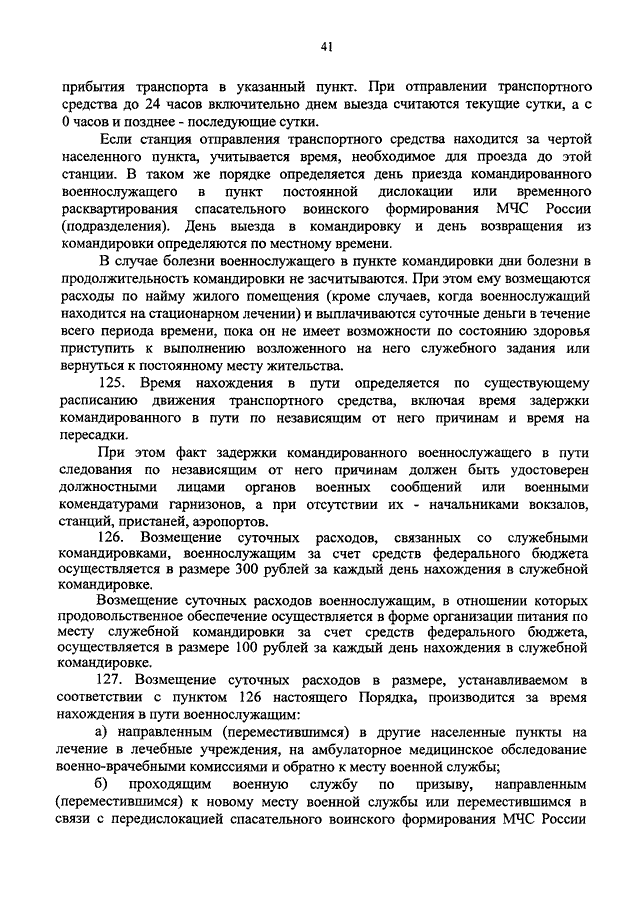 41

прибытия транспорта в указанный пункт. При отправлении транспортного средства до 24 часов включительно днем выезда считаются текущие сутки, а с 0 часов и позднее - последующие сутки.

Если станция отправления транспортного средства находится за чертой населенного пункта, учитывается время, необходимое для проезда до этой станции. В таком же порядке определяется день приезда командированного военнослужащего в пункт постоянной дислокации или временного расквартирования спасательного воинского формирования МЧС России (подразделения). День выезда в командировку и день возвращения из командировки определяются по местному времени.

В случае болезни военнослужащего в пункте командировки дни болезни в продолжительность командировки не засчитываются. При этом ему возмещаются расходы по найму жилого помещения (кроме случаев, когда военнослужащий находится на стационарном лечении) и выплачиваются суточные деньги в течение всего периода времени, пока он не имеет возможности по состоянию здоровья приступить к выполнению возложенного на него служебного задания или вернуться к постоянному месту жительства.

125. Время нахождения в пути определяется по существующему расписанию движения транспортного средства, включая время задержки командированного в пути по независящим от него причинам и время на пересадки.

При этом факт задержки командированного военнослужащего в пути следования по независящим от него причинам должен быть удостоверен должностными лицами органов военных сообщений или военными комендатурами гарнизонов, а при отсутствии их - начальниками вокзалов, станций, пристаней, аэропортов.

126. Возмещение суточных расходов, связанных со служебными командировками, военнослужащим за счет средств федерального бюджета осуществляется в размере 300 рублей за каждый день нахождения в служебной командировке.

Возмещение суточных расходов военнослужащим, в отношении которых продовольственное обеспечение осуществляется в форме организации питания по месту служебной командировки за счет средств федерального бюджета, осуществляется в размере 100 рублей за каждый день нахождения в служебной командировке.

127. Возмещение суточных расходов в размере, устанавливаемом в соответствии с пунктом 126 настоящего Порядка, производится за время нахождения в пути военнослужащим:

а) направленным (переместившимся) в другие населенные пункты на лечение в лечебные учреждения, на амбулаторное медицинское обследование военно-врачебными комиссиями и обратно к месту военной службы;

б) проходящим военную службу по призыву, направленным (переместившимся) к новому месту военной службы или переместившимся в связи с передислокацией спасательного воинского формирования МЧС России